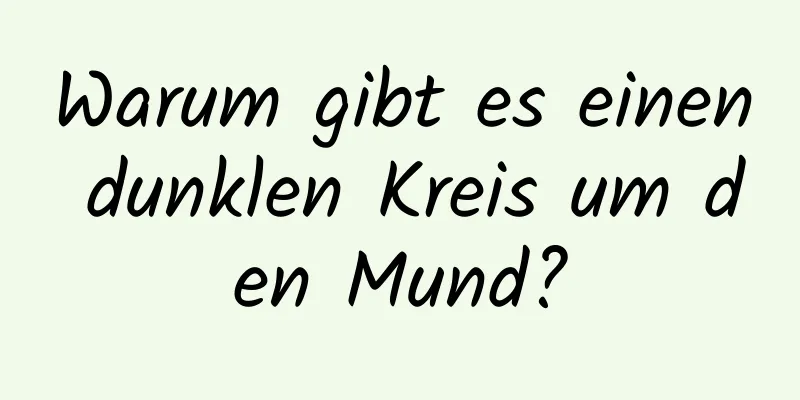 Warum gibt es einen dunklen Kreis um den Mund?